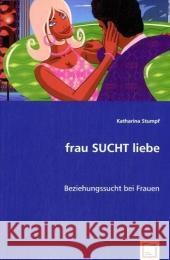 Katharina Stumpf

frau SUCHT liebe

Beziehungssucht bei Frauen

Kraina Książek